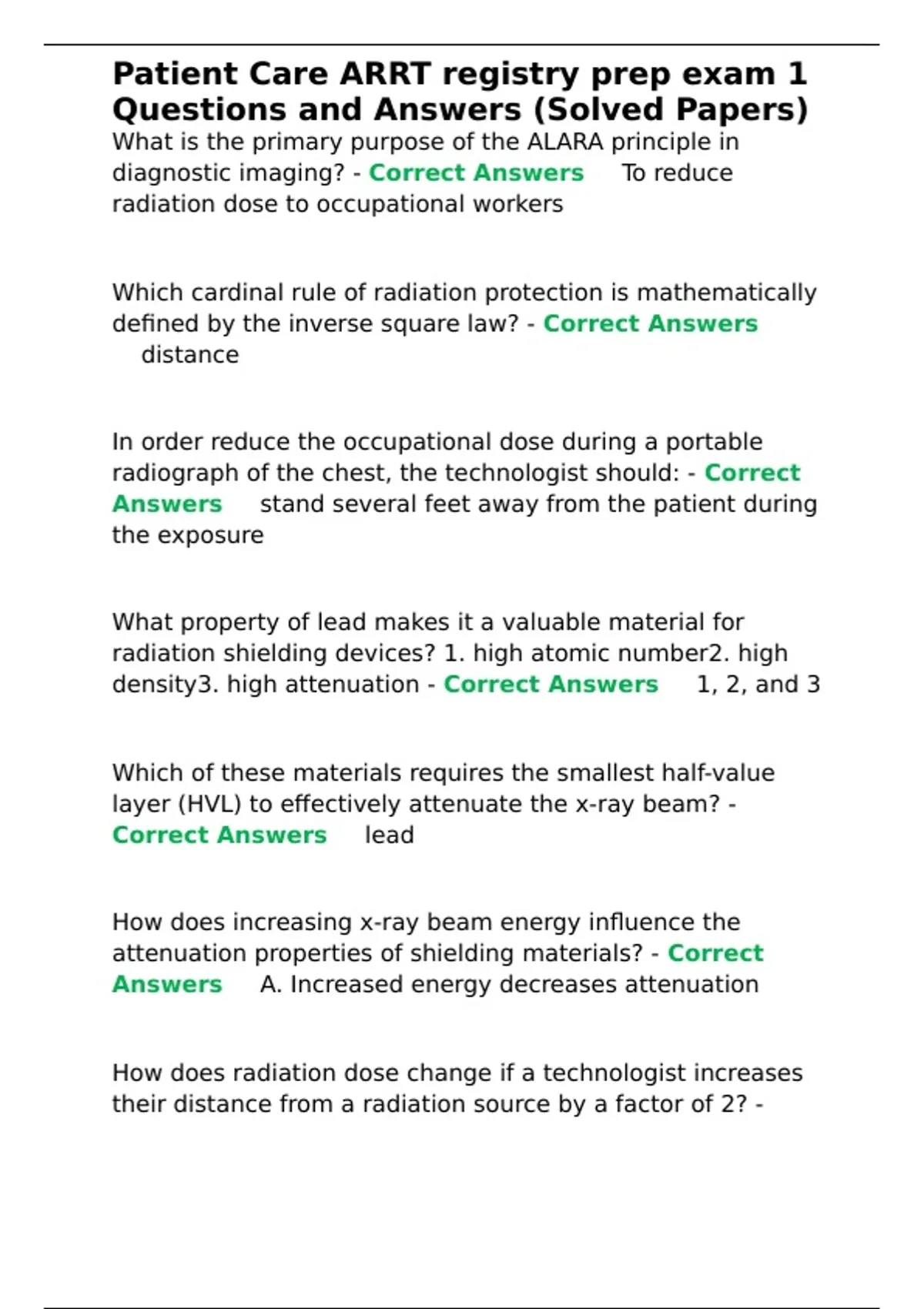 Patient Care ARRT registry prep exam 1 Questions and Answers (Solved Papers)

What is the primary purpose of the ALARA principle in diagnostic imaging? - Correct Answers To reduce radiation dose to occupational workers

Which cardinal rule of radiation protection is mathematically defined by the inverse square law? - Correct Answers distance

In order reduce the occupational dose during a portable radiograph of the chest, the technologist should: - Correct Answers stand several feet away from the patient during the exposure

What property of lead makes it a valuable material for radiation shielding devices? 1. high atomic number2. high density3. high attenuation - Correct Answers 1, 2, and 3

Which of these materials requires the smallest half-value layer (HVL) to effectively attenuate the x-ray beam? - Correct Answers lead

How does increasing x-ray beam energy influence the attenuation properties of shielding materials? - Correct Answers A. Increased energy decreases attenuation

How does radiation dose change if a technologist increases their distance from a radiation source by a factor of 2? -